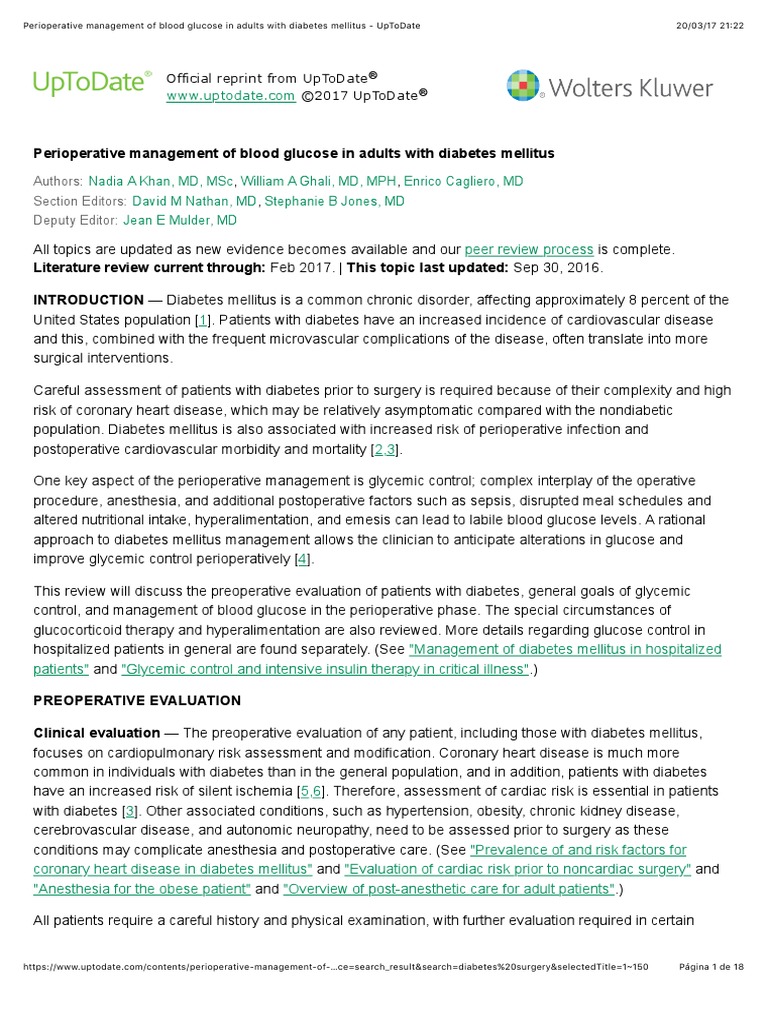 Perioperative management of blood glucose in adults with diabetes mellitus - UpToDate 20/03/17 21:22

UpToDate® Official reprint from UpToDate® www.uptodate.com ©2017 UpToDate® Wolters Kluwer

Perioperative management of blood glucose in adults with diabetes mellitus

Authors: Nadia A Khan, MD, MSc, William A Ghali, MD, MPH, Enrico Cagliero, MD
Section Editors: David M Nathan, MD, Stephanie B Jones, MD
Deputy Editor: Jean E Mulder, MD

All topics are updated as new evidence becomes available and our peer review process is complete.
Literature review current through: Feb 2017. | This topic last updated: Sep 30, 2016.

INTRODUCTION — Diabetes mellitus is a common chronic disorder, affecting approximately 8 percent of the United States population [1]. Patients with diabetes have an increased incidence of cardiovascular disease and this, combined with the frequent microvascular complications of the disease, often translate into more surgical interventions.

Careful assessment of patients with diabetes prior to surgery is required because of their complexity and high risk of coronary heart disease, which may be relatively asymptomatic compared with the nondiabetic population. Diabetes mellitus is also associated with increased risk of perioperative infection and postoperative cardiovascular morbidity and mortality [2,3].

One key aspect of the perioperative management is glycemic control; complex interplay of the operative procedure, anesthesia, and additional postoperative factors such as sepsis, disrupted meal schedules and altered nutritional intake, hyperalimentation, and emesis can lead to labile blood glucose levels. A rational approach to diabetes mellitus management allows the clinician to anticipate alterations in glucose and improve glycemic control perioperatively [4].

This review will discuss the preoperative evaluation of patients with diabetes, general goals of glycemic control, and management of blood glucose in the perioperative phase. The special circumstances of glucocorticoid therapy and hyperalimentation are also reviewed. More details regarding glucose control in hospitalized patients in general are found separately. (See "Management of diabetes mellitus in hospitalized patients" and "Glycemic control and intensive insulin therapy in critical illness".)

PREOPERATIVE EVALUATION

Clinical evaluation — The preoperative evaluation of any patient, including those with diabetes mellitus, focuses on cardiopulmonary risk assessment and modification. Coronary heart disease is much more common in individuals with diabetes than in the general population, and in addition, patients with diabetes have an increased risk of silent ischemia [5,6]. Therefore, assessment of cardiac risk is essential in patients with diabetes [3]. Other associated conditions, such as hypertension, obesity, chronic kidney disease, cerebrovascular disease, and autonomic neuropathy, need to be assessed prior to surgery as these conditions may complicate anesthesia and postoperative care. (See "Prevalence of and risk factors for coronary heart disease in diabetes mellitus" and "Evaluation of cardiac risk prior to noncardiac surgery" and "Anesthesia for the obese patient" and "Overview of post-anesthetic care for adult patients".)

All patients require a careful history and physical examination, with further evaluation required in certain

https://www.uptodate.com/contents/perioperative-management-of-...ce=search_result&search=diabetes%20surgery&selectedTitle=1~150 Página 1 de 18